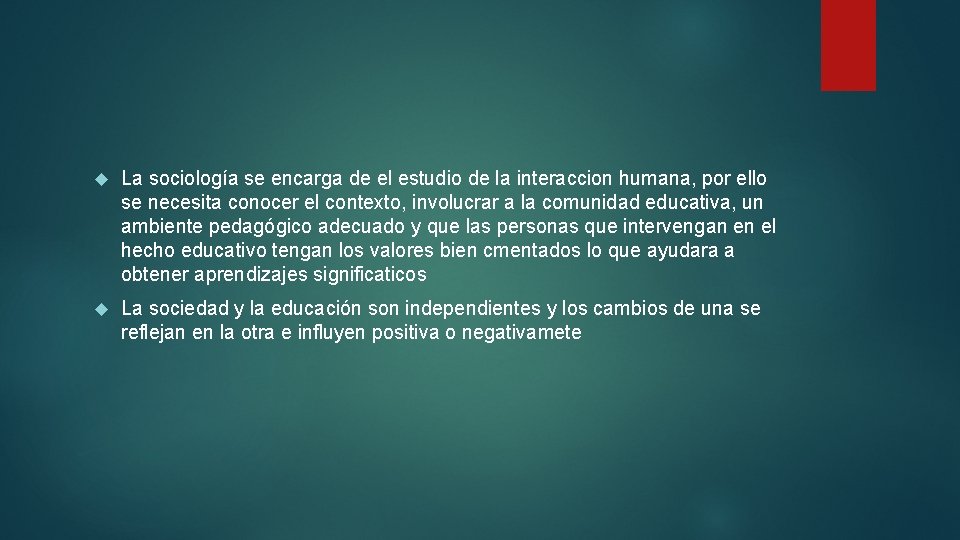 La sociología se encarga de el estudio de la interaccion humana, por ello se necesita conocer el contexto, involucrar a la comunidad educativa, un ambiente pedagógico adecuado y que las personas que intervengan en el hecho educativo tengan los valores bien cmentados lo que ayudara a obtener aprendizajes significaticos

La sociedad y la educación son independientes y los cambios de una se reflejan en la otra e influyen positiva o negativamete